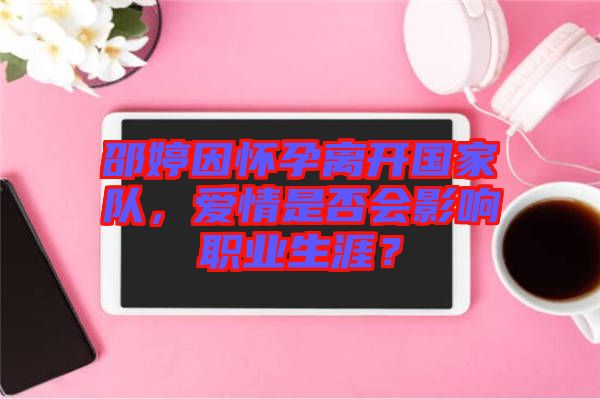 邵婷因怀孕离开国家队，爱情是否会影响职业生涯？